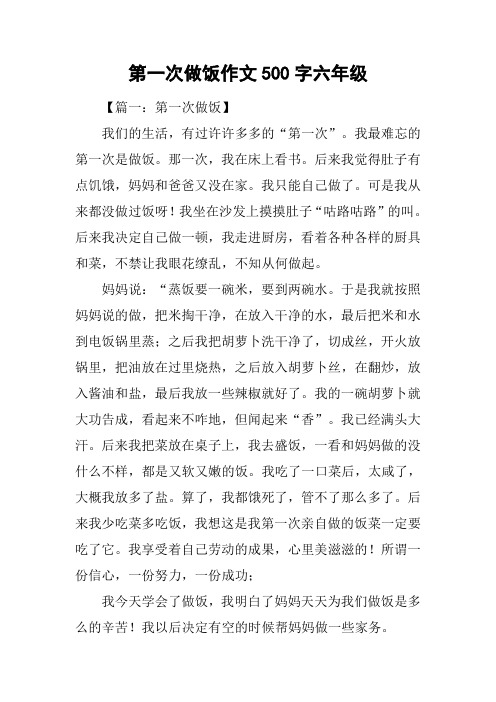 第一次做饭作文500字六年级

【篇一：第一次做饭】

我们的生活，有过许许多多的“第一次”。我最难忘的第一次是做饭。那一次，我在床上看书。后来我觉得肚子有点饥饿，妈妈和爸爸又没在家。我只能自己做了。可是我从来都没做过饭呀！我坐在沙发上摸摸肚子“咕路咕路”的叫。后来我决定自己做一顿，我走进厨房，看着各种各样的厨具和菜，不禁让我眼花缭乱，不知从何做起。

妈妈说：“蒸饭要一碗米，要到两碗水。于是我就按照妈妈说的做，把米掏干净，在放入干净的水，最后把米和水到电饭锅里蒸；之后我把胡萝卜洗干净了，切成丝，开火放锅里，把油放在过里烧热，之后放入胡萝卜丝，在翻炒，放入酱油和盐，最后我放一些辣椒就好了。我的一碗胡萝卜就大功告成，看起来不咋地，但闻起来“香”。我已经满头大汗。后来我把菜放在桌子上，我去盛饭，一看和妈妈做的没什么不样，都是又软又嫩的饭。我吃了一口菜后，太咸了，大概我放多了盐。算了，我都饿死了，管不了那么多了。后来我少吃菜多吃饭，我想这是我第一次亲自做的饭菜一定要吃了它。我享受着自己劳动的成果，心里美滋滋的！所谓一份信心，一份努力，一份成功；

我今天学会了做饭，我明白了妈妈天天为我们做饭是多么的辛苦！我以后决定有空的时候帮妈妈做一些家务。